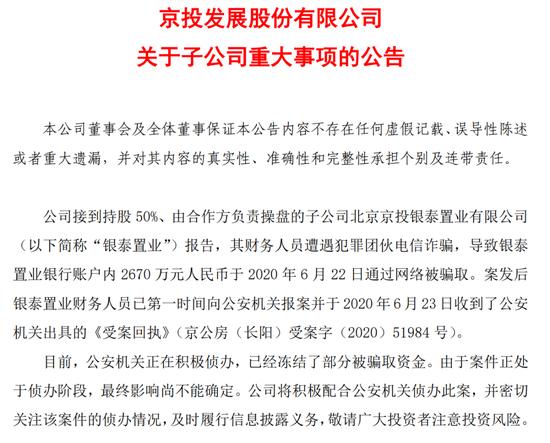 京投发展股份有限公司
关于子公司重大事项的公告

本公司董事会及全体董事保证本公告内容不存在任何虚假记载、误导性陈述或者重大遗漏，并对其内容的真实性、准确性和完整性承担个别及连带责任。

公司接到持股 50%、由合作方负责操盘的子公司北京京投银泰置业有限公司（以下简称“银泰置业”）报告，其财务人员遭遇犯罪团伙电信诈骗，导致银泰置业银行账户内 2670 万元人民币于 2020 年 6 月 22 日通过网络被骗取。案发后银泰置业财务人员已第一时间向公安机关报案并于 2020 年 6 月 23 日收到了公安机关出具的《受案回执》（京公房（长阳）受案字（2020）51984 号）。

目前，公安机关正在积极侦办，已经冻结了部分被骗取资金。由于案件正处于侦办阶段，最终影响尚不能确定。公司将积极配合公安机关侦办此案，并密切关注该案件的侦办情况，及时履行信息披露义务，敬请广大投资者注意投资风险。